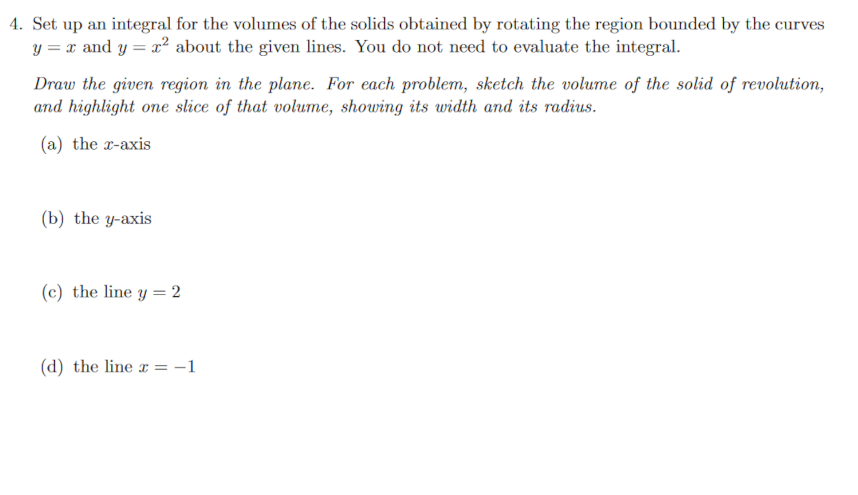 4. Set up an integral for the volumes of the solids obtained by rotating the region bounded by the curves $y = x$ and $y = x^2$ about the given lines. You do not need to evaluate the integral.

Draw the given region in the plane. For each problem, sketch the volume of the solid of revolution, and highlight one slice of that volume, showing its width and its radius.

(a) the $x$-axis

(b) the $y$-axis

(c) the line $y = 2$

(d) the line $x = -1$